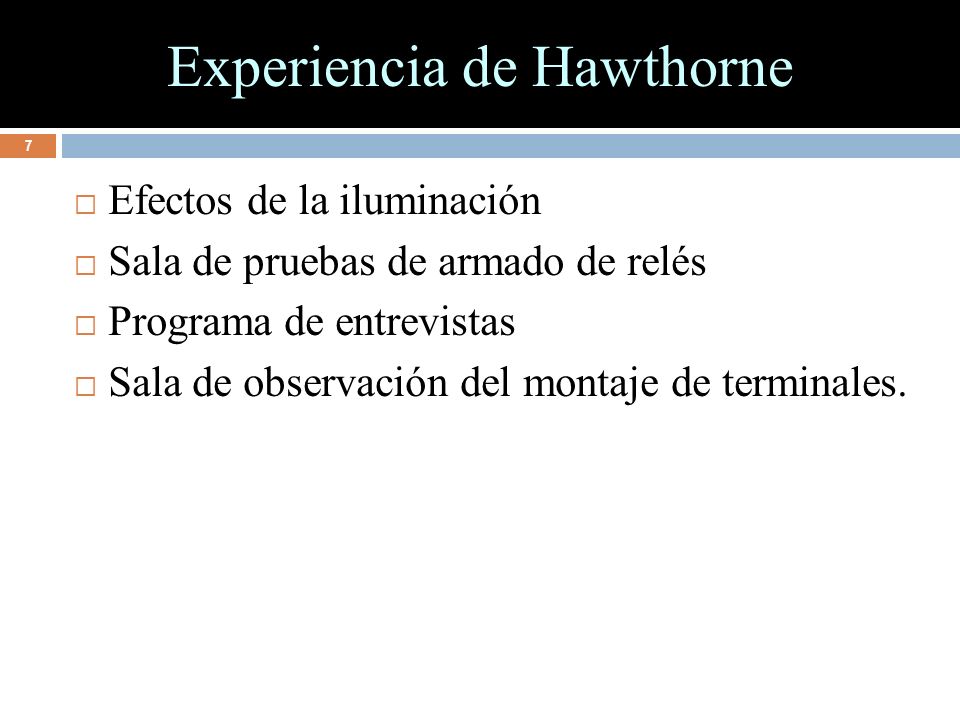 Experiencia de Hawthorne

7

□ Efectos de la iluminación
□ Sala de pruebas de armado de relés
□ Programa de entrevistas
□ Sala de observación del montaje de terminales.